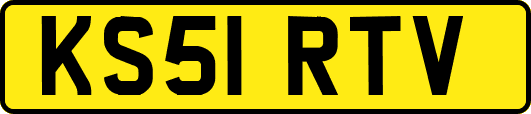 KS51 RTV